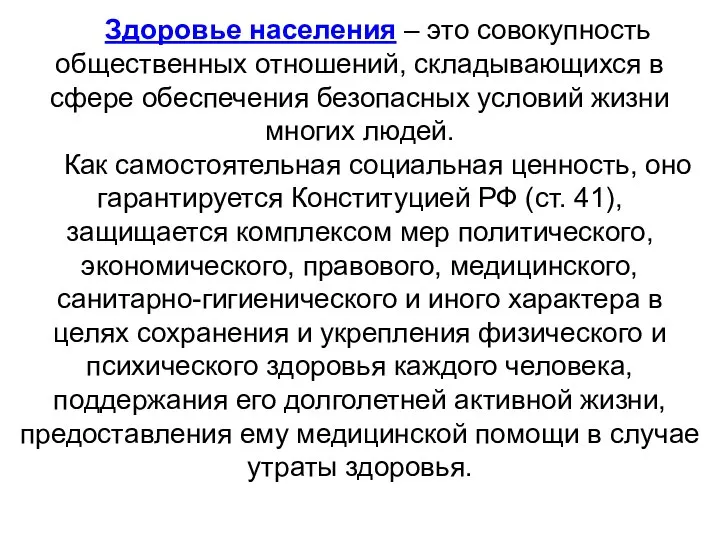 Здоровье населения – это совокупность общественных отношений, складывающихся в сфере обеспечения безопасных условий жизни многих людей.

Как самостоятельная социальная ценность, оно гарантируется Конституцией РФ (ст. 41), защищается комплексом мер политического, экономического, правового, медицинского, санитарно-гигиенического и иного характера в целях сохранения и укрепления физического и психического здоровья каждого человека, поддержания его долголетней активной жизни, предоставления ему медицинской помощи в случае утраты здоровья.